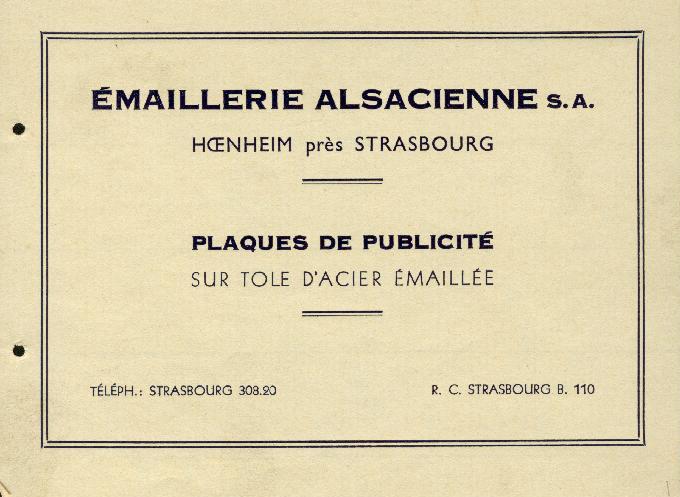 ÉMAILLERIE ALSACIENNE S. A.
HŒNHEIM près STRASBOURG

PLAQUES DE PUBLICITÉ
SUR TOLE D'ACIER ÉMAILLÉE

TÉLÉPH.: STRASBOURG 308.20

R. C. STRASBOURG B. 110